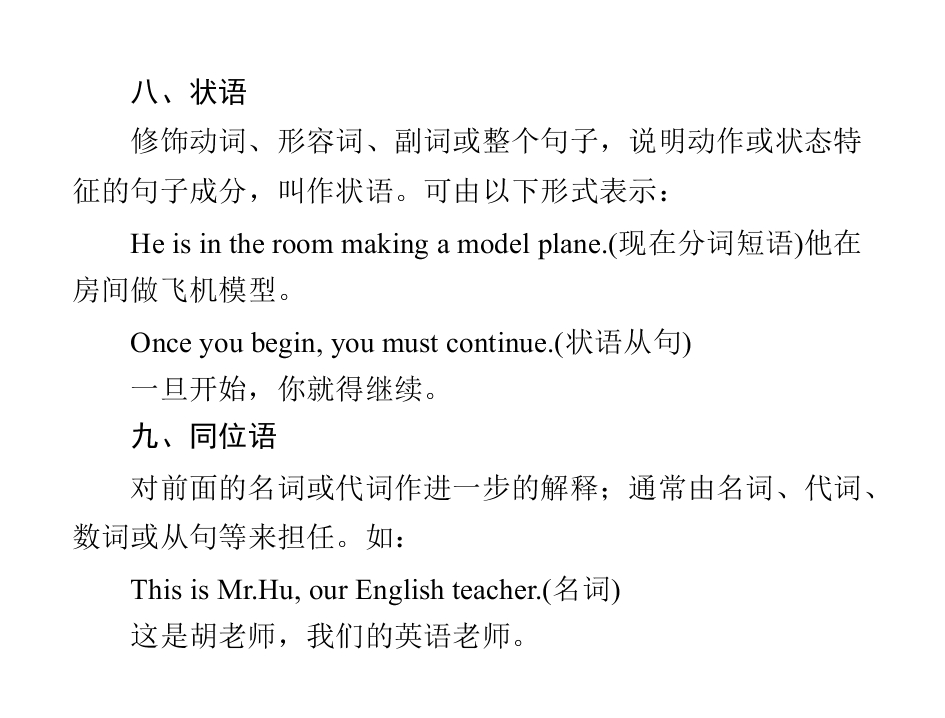 八、状语

修饰动词、形容词、副词或整个句子，说明动作或状态特征的句子成分，叫作状语。可由以下形式表示：

He is in the room making a model plane.(现在分词短语)他在房间做飞机模型。

Once you begin, you must continue.(状语从句)
一旦开始，你就得继续。

九、同位语

对前面的名词或代词作进一步的解释；通常由名词、代词、数词或从句等来担任。如：

This is Mr.Hu, our English teacher.(名词)
这是胡老师，我们的英语老师。